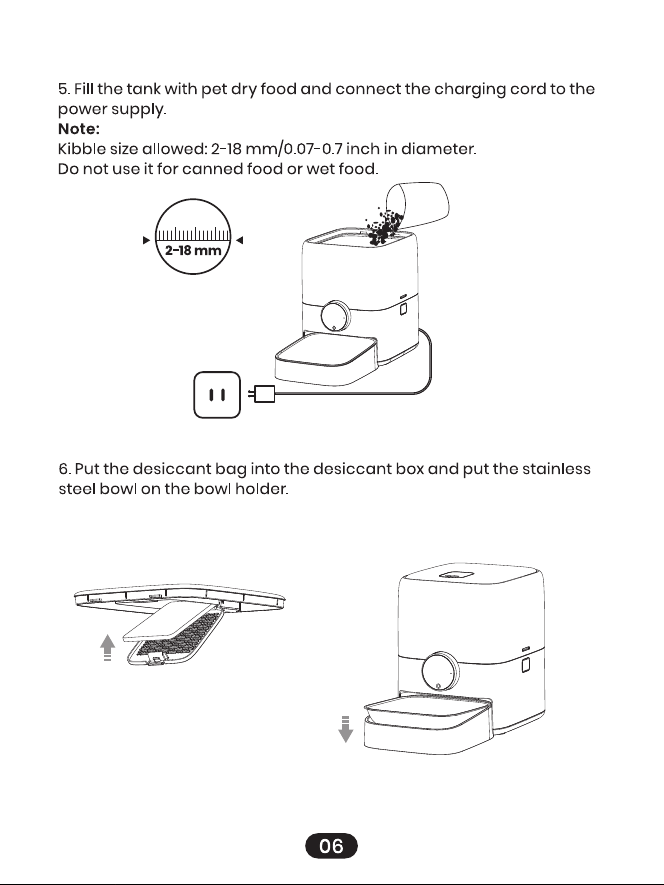 5. Fill the tank with pet dry food and connect the charging cord to the power supply.
Note:
Kibble size allowed: 2-18 mm/0.07-0.7 inch in diameter.
Do not use it for canned food or wet food.

2-18 mm

6. Put the desiccant bag into the desiccant box and put the stainless steel bowl on the bowl holder.

06